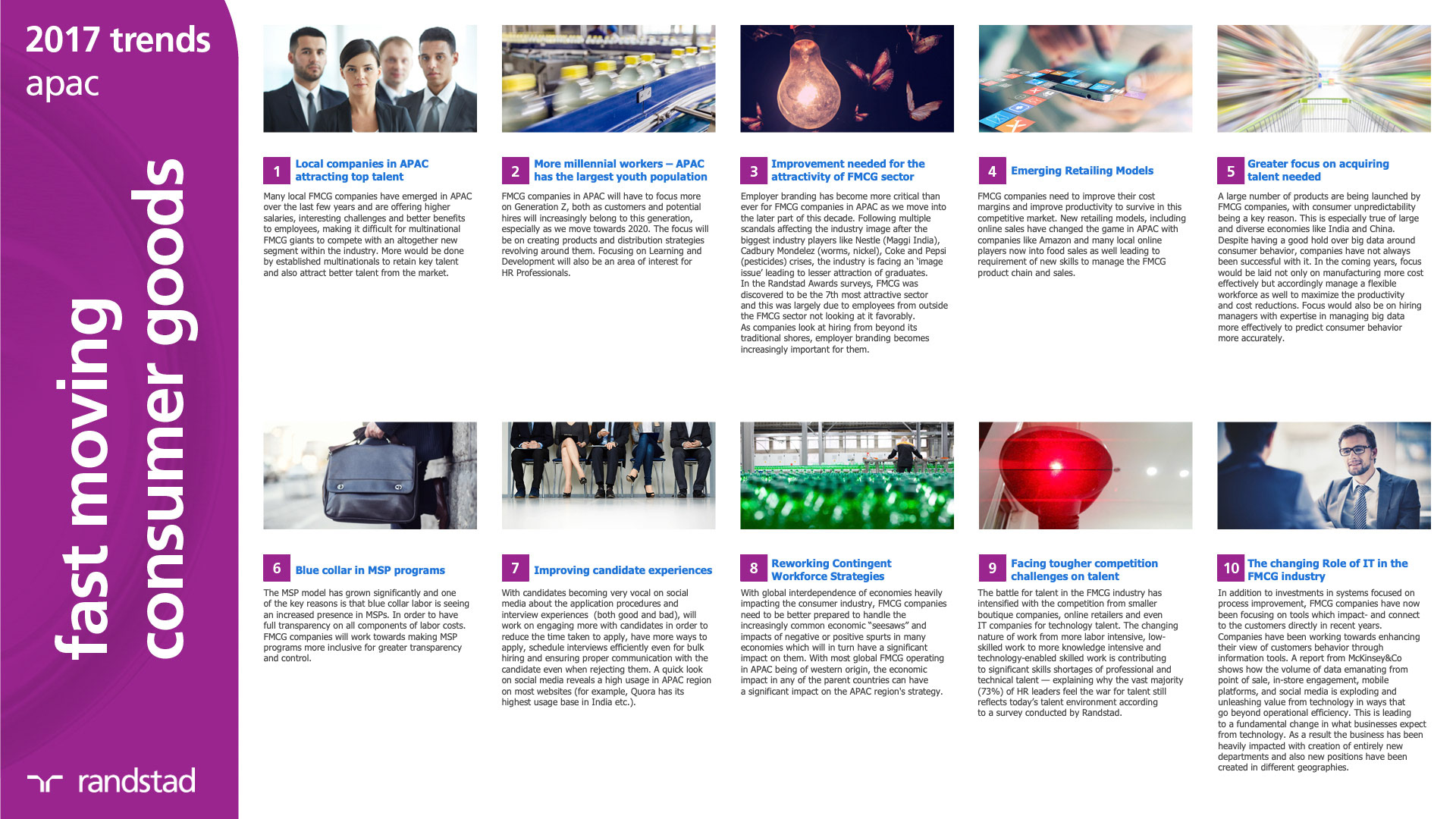 2017 trends
apac

fast moving
consumer goods

randstad

1 Local companies in APAC attracting top talent

Many local FMCG companies have emerged in APAC over the last few years and are offering higher salaries, interesting challenges and better benefits to employees, making it difficult for multinational FMCG giants to compete with an altogether new segment within the industry. More would be done by established multinationals to retain key talent and also attract better talent from the market.

2 More millennial workers – APAC has the largest youth population

FMCG companies in APAC will have to focus more on Generation Z, both as customers and potential hires will increasingly belong to this generation, especially as we move towards 2020. The focus will be on creating products and distribution strategies revolving around them. Focusing on Learning and Development will also be an area of interest for HR Professionals.

3 Improvement needed for the attractivity of FMCG sector

Employer branding has become more critical than ever for FMCG companies in APAC as we move into the later part of this decade. Following multiple scandals affecting the industry image after the biggest industry players like Nestle (Maggi India), Cadbury Mondelez (worms, nickel), Coke and Pepsi (pesticides) crises, the industry is facing an 'image issue' leading to lesser attraction of graduates. In the Randstad Awards surveys, FMCG was discovered to be the 7th most attractive sector and this was largely due to employees from outside the FMCG sector not looking at it favorably. As companies look at hiring from beyond its traditional shores, employer branding becomes increasingly important for them.

4 Emerging Retailing Models

FMCG companies need to improve their cost margins and improve productivity to survive in this competitive market. New retailing models, including online sales have changed the game in APAC with companies like Amazon and many local online players now into food sales as well leading to requirement of new skills to manage the FMCG product chain and sales.

5 Greater focus on acquiring talent needed

A large number of products are being launched by FMCG companies, with consumer unpredictability being a key reason. This is especially true of large and diverse economies like India and China. Despite having a good hold over big data around consumer behavior, companies have not always been successful with it. In the coming years, focus would be laid not only on manufacturing more cost effectively but accordingly manage a flexible workforce as well to maximize the productivity and cost reductions. Focus would also be on hiring managers with expertise in managing big data more effectively to predict consumer behavior more accurately.

6 Blue collar in MSP programs

The MSP model has grown significantly and one of the key reasons is that blue collar labor is seeing an increased presence in MSPs. In order to have full transparency on all components of labor costs. FMCG companies will work towards making MSP programs more inclusive for greater transparency and control.

7 Improving candidate experiences

With candidates becoming very vocal on social media about the application procedures and interview experiences (both good and bad), will work on engaging more with candidates in order to reduce the time taken to apply, have more ways to apply, schedule interviews efficiently even for bulk hiring and ensuring proper communication with the candidate even when rejecting them. A quick look on social media reveals a high usage in APAC region on most websites (for example, Quora has its highest usage base in India etc.).

8 Reworking Contingent Workforce Strategies

With global interdependence of economies heavily impacting the consumer industry, FMCG companies need to be better prepared to handle the increasingly common economic "seesaws" and impacts of negative or positive spurts in many economies which will in turn have a significant impact on them. With most global FMCG operating in APAC being of western origin, the economic impact in any of the parent countries can have a significant impact on the APAC region's strategy.

9 Facing tougher competition challenges on talent

The battle for talent in the FMCG industry has intensified with the competition from smaller boutique companies, online retailers and even IT companies for technology talent. The changing nature of work from more labor intensive, low-skilled work to more knowledge intensive and technology-enabled skilled work is contributing to significant skills shortages of professional and technical talent — explaining why the vast majority (73%) of HR leaders feel the war for talent still reflects today's talent environment according to a survey conducted by Randstad.

10 The changing Role of IT in the FMCG industry

In addition to investments in systems focused on process improvement, FMCG companies have now been focusing on tools which impact- and connect to the customers directly in recent years. Companies have been working towards enhancing their view of customers behavior through information tools. A report from McKinsey&Co shows how the volume of data emanating from point of sale, in-store engagement, mobile platforms, and social media is exploding and unleashing value from technology in ways that go beyond operational efficiency. This is leading to a fundamental change in what businesses expect from technology. As a result the business has been heavily impacted with creation of entirely new departments and also new positions have been created in different geographies.